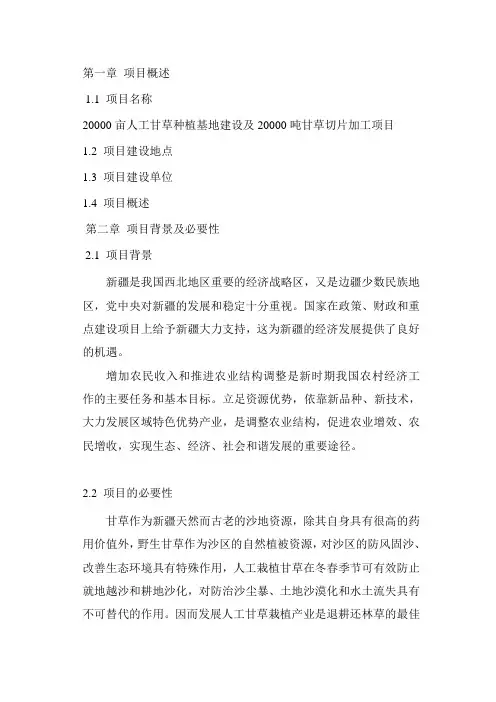 第一章 项目概述

1.1 项目名称

20000 亩人工甘草种植基地建设及 20000 吨甘草切片加工项目

1.2 项目建设地点

1.3 项目建设单位

1.4 项目概述

第二章 项目背景及必要性

2.1 项目背景

新疆是我国西北地区重要的经济战略区，又是边疆少数民族地区，党中央对新疆的发展和稳定十分重视。国家在政策、财政和重点建设项目上给予新疆大力支持，这为新疆的经济发展提供了良好的机遇。

增加农民收入和推进农业结构调整是新时期我国农村经济工作的主要任务和基本目标。立足资源优势，依靠新品种、新技术，大力发展区域特色优势产业，是调整农业结构，促进农业增效、农民增收，实现生态、经济、社会和谐发展的重要途径。

2.2 项目的必要性

甘草作为新疆天然而古老的沙地资源，除其自身具有很高的药用价值外，野生甘草作为沙区的自然植被资源，对沙区的防风固沙、改善生态环境具有特殊作用，人工栽植甘草在冬春季节可有效防止就地越沙和耕地沙化，对防治沙尘暴、土地沙漠化和水土流失具有不可替代的作用。因而发展人工甘草栽植产业是退耕还林草的最佳